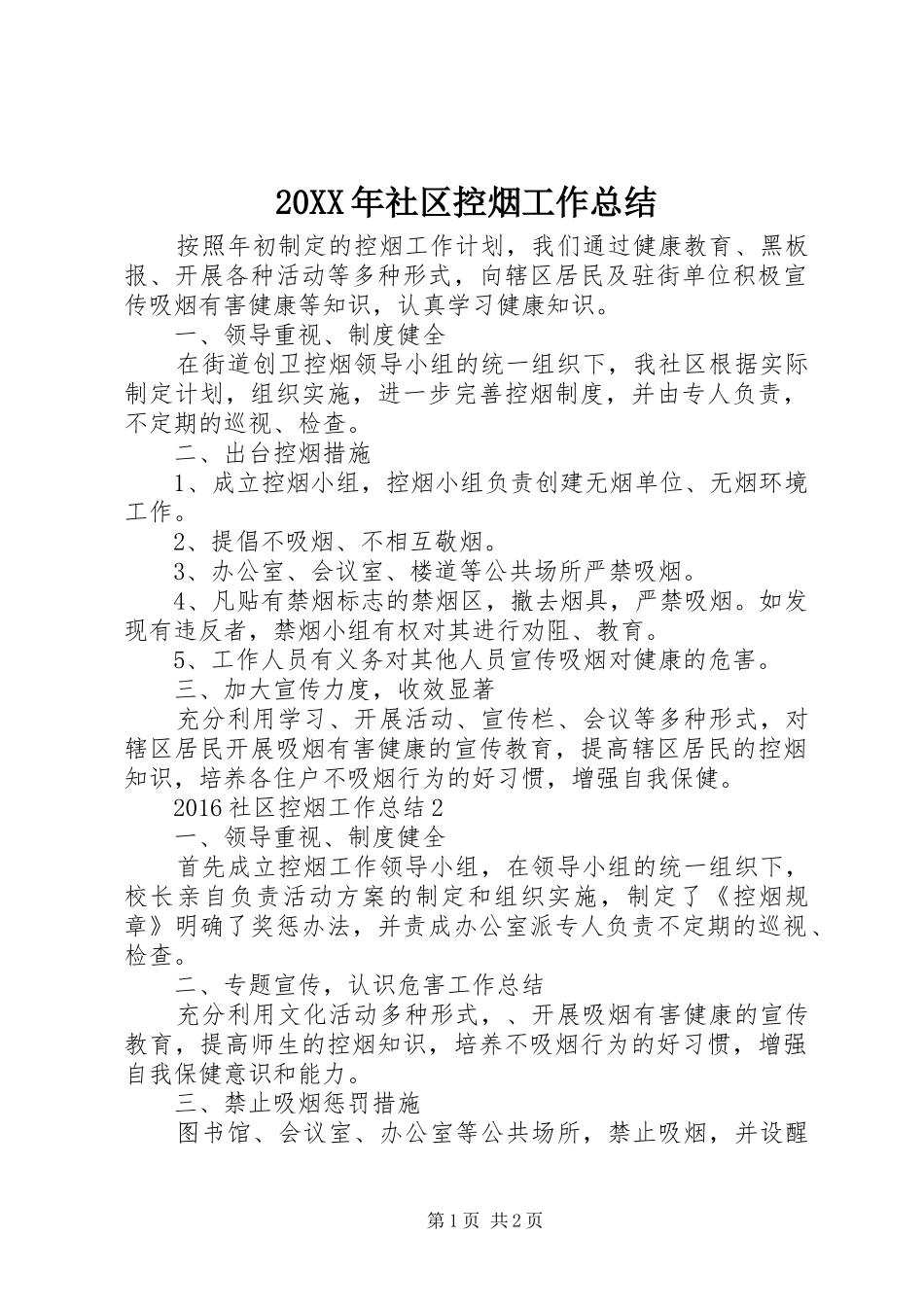 20XX年社区控烟工作总结

按照年初制定的控烟工作计划，我们通过健康教育、黑板报、开展各种活动等多种形式，向辖区居民及驻街单位积极宣传吸烟有害健康等知识，认真学习健康知识。

一、领导重视、制度健全

在街道创卫控烟领导小组的统一组织下，我社区根据实际制定计划，组织实施，进一步完善控烟制度，并由专人负责，不定期的巡视、检查。

二、出台控烟措施

1、成立控烟小组，控烟小组负责创建无烟单位、无烟环境工作。

2、提倡不吸烟、不相互敬烟。

3、办公室、会议室、楼道等公共场所严禁吸烟。

4、凡贴有禁烟标志的禁烟区，撤去烟具，严禁吸烟。如发现有违反者，禁烟小组有权对其进行劝阻、教育。

5、工作人员有义务对其他人员宣传吸烟对健康的危害。

三、加大宣传力度，收效显著

充分利用学习、开展活动、宣传栏、会议等多种形式，对辖区居民开展吸烟有害健康的宣传教育，提高辖区居民的控烟知识，培养各住户不吸烟行为的好习惯，增强自我保健。

2016社区控烟工作总结2

一、领导重视、制度健全

首先成立控烟工作领导小组，在领导小组的统一组织下，校长亲自负责活动方案的制定和组织实施，制定了《控烟规章》明确了奖惩办法，并责成办公室派专人负责不定期的巡视、检查。

二、专题宣传，认识危害工作总结

充分利用文化活动多种形式，、开展吸烟有害健康的宣传教育，提高师生的控烟知识，培养不吸烟行为的好习惯，增强自我保健意识和能力。

三、禁止吸烟惩罚措施

图书馆、会议室、办公室等公共场所，禁止吸烟，并设醒

第1页 共2页